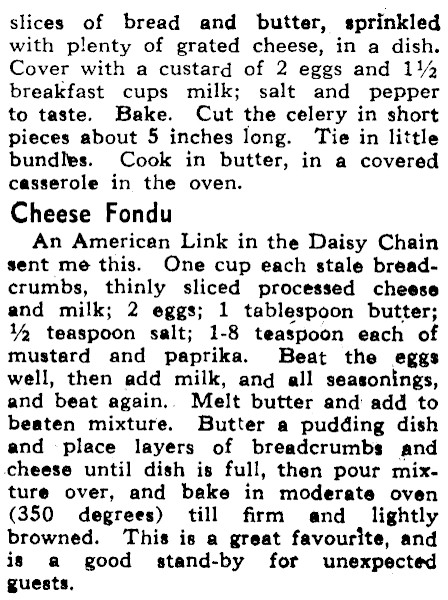 slices of bread and butter, sprinkled with plenty of grated cheese, in a dish. Cover with a custard of 2 eggs and 1½ breakfast cups milk; salt and pepper to taste. Bake. Cut the celery in short pieces about 5 inches long. Tie in little bundles. Cook in butter, in a covered casserole in the oven.

Cheese Fondu

An American Link in the Daisy Chain sent me this. One cup each stale breadcrumbs, thinly sliced processed cheese and milk; 2 eggs; 1 tablespoon butter; ½ teaspoon salt; 1-8 teaspoon each of mustard and paprika. Beat the eggs well, then add milk, and all seasonings, and beat again. Melt butter and add to beaten mixture. Butter a pudding dish and place layers of breadcrumbs and cheese until dish is full, then pour mixture over, and bake in moderate oven (350 degrees) till firm and lightly browned. This is a great favourite, and is a good stand-by for unexpected guests.